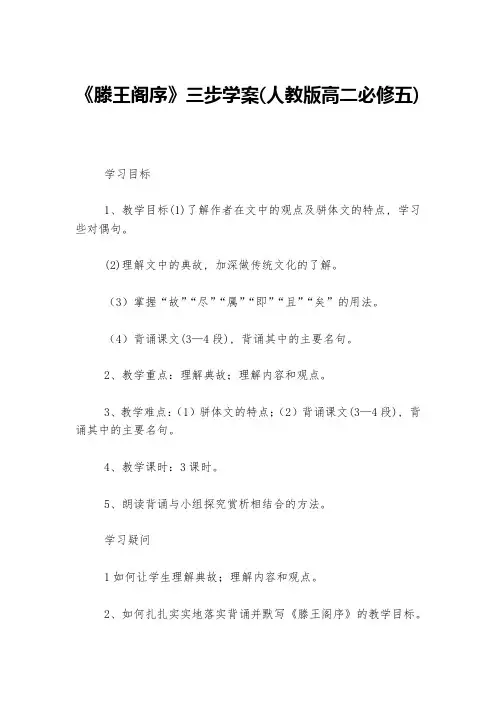 《滕王阁序》三步学案(人教版高二必修五)

学习目标

1、教学目标(1)了解作者在文中的观点及骈体文的特点，学习些对偶句。

(2)理解文中的典故，加深做传统文化的了解。

（3）掌握“故”“尽”“属”“即”“且”“矣”的用法。

（4）背诵课文(3—4段)，背诵其中的主要名句。

2、教学重点：理解典故；理解内容和观点。

3、教学难点：（1）骈体文的特点；（2）背诵课文(3—4段)，背诵其中的主要名句。

4、教学课时：3课时。

5、朗读背诵与小组探究赏析相结合的方法。

学习疑问

1如何让学生理解典故；理解内容和观点。

2、如何扎扎实实地落实背诵并默写《滕王阁序》的教学目标。